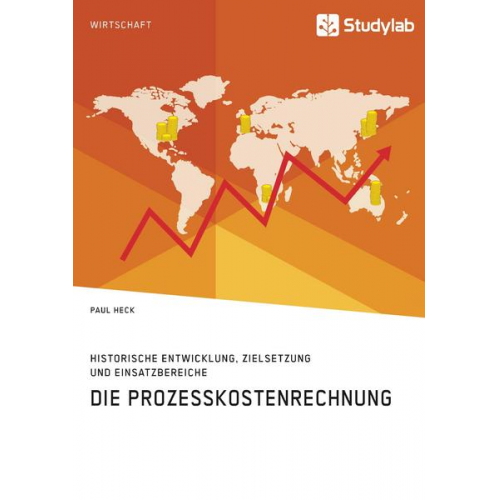 WIRTSCHAFT

Studylab

PAUL HECK

HISTORISCHE ENTWICKLUNG, ZIELSETZUNG UND EINSATZBEREICHE

DIE PROZESSKOSTENRECHNUNG